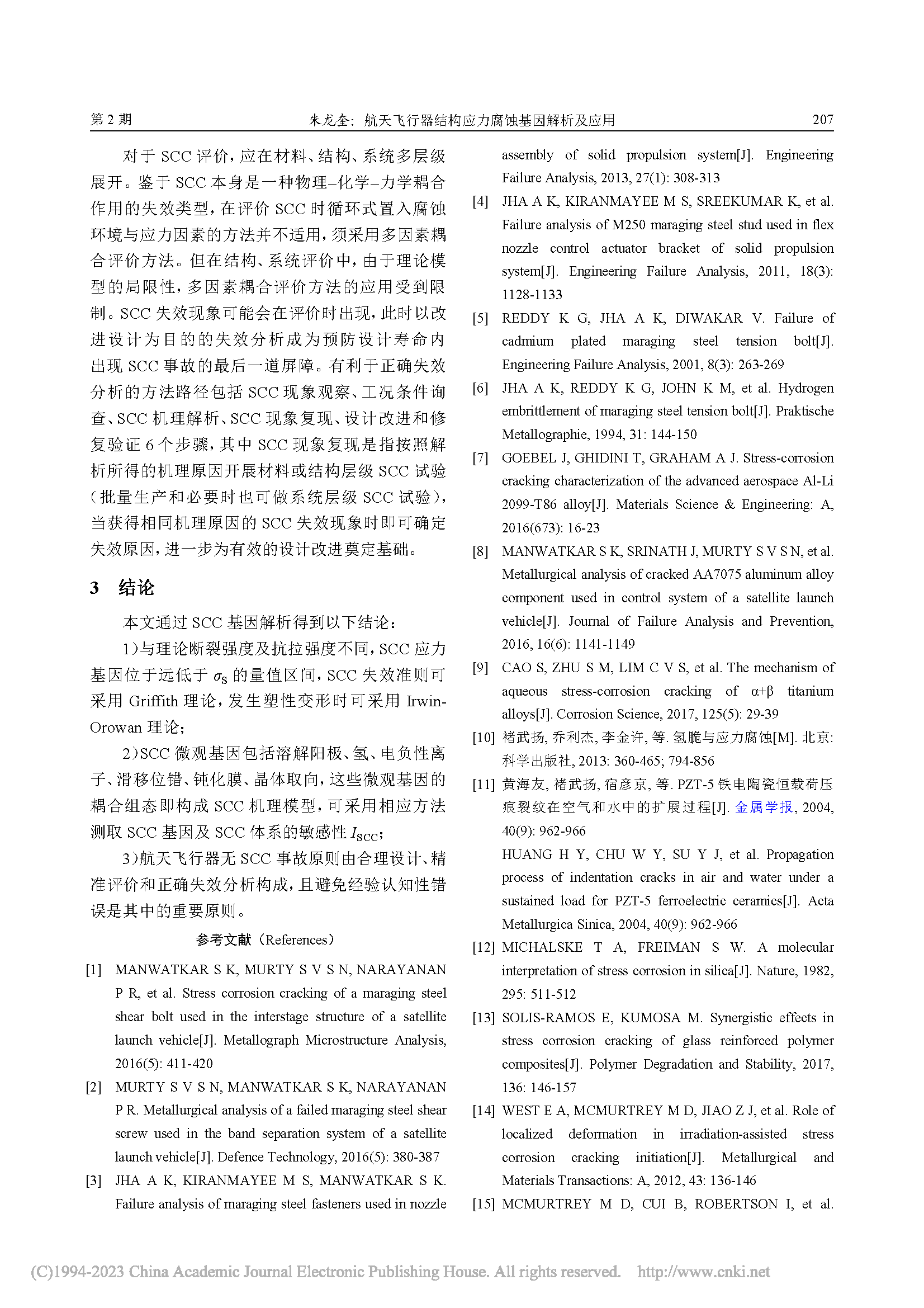 第 2 期　　朱龙奎：航天飞行器结构应力腐蚀基因解析及应用　　207

对于 SCC 评价，应在材料、结构、系统多层级展开。鉴于 SCC 本身是一种物理–化学–力学耦合作用的失效类型，在评价 SCC 时循环式置入腐蚀环境与应力因素的方法并不适用，须采用多因素耦合评价方法。但在结构、系统评价中，由于理论模型的局限性，多因素耦合评价方法的应用受到限制。SCC 失效现象可能会在评价时出现，此时以改进设计为目的的失效分析成为预防设计寿命内出现 SCC 事故的最后一道屏障。有利于正确失效分析的方法路径包括 SCC 现象观察、工况条件询查、SCC 机理解析、SCC 现象复现、设计改进和修复验证 6 个步骤，其中 SCC 现象复现是指按照解析所得的机理原因开展材料或结构层级 SCC 试验（批量生产和必要时也可做系统层级 SCC 试验），当获得相同机理原因的 SCC 失效现象时即可确定失效原因，进一步为有效的设计改进奠定基础。

3　结论

本文通过 SCC 基因解析得到以下结论：

1）与理论断裂强度及抗拉强度不同，SCC 应力基因位于远低于 $\sigma_S$ 的量值区间，SCC 失效准则可采用 Griffith 理论，发生塑性变形时可采用 Irwin-Orowan 理论；

2）SCC 微观基因包括溶解阳极、氢、电负性离子、滑移位错、钝化膜、晶体取向，这些微观基因的耦合组态即构成 SCC 机理模型，可采用相应方法测取 SCC 基因及 SCC 体系的敏感性 $I_{SCC}$；

3）航天飞行器无 SCC 事故原则由合理设计、精准评价和正确失效分析构成，且避免经验认知性错误是其中的重要原则。

参考文献（References）

[1] MANWATKAR S K, MURTY S V S N, NARAYANAN P R, et al. Stress corrosion cracking of a maraging steel shear bolt used in the interstage structure of a satellite launch vehicle[J]. Metallograph Microstructure Analysis, 2016(5): 411-420

[2] MURTY S V S N, MANWATKAR S K, NARAYANAN P R. Metallurgical analysis of a failed maraging steel shear screw used in the band separation system of a satellite launch vehicle[J]. Defence Technology, 2016(5): 380-387

[3] JHA A K, KIRANMAYEE M S, MANWATKAR S K. Failure analysis of maraging steel fasteners used in nozzle assembly of solid propulsion system[J]. Engineering Failure Analysis, 2013, 27(1): 308-313

[4] JHA A K, KIRANMAYEE M S, SREEKUMAR K, et al. Failure analysis of M250 maraging steel stud used in flex nozzle control actuator bracket of solid propulsion system[J]. Engineering Failure Analysis, 2011, 18(3): 1128-1133

[5] REDDY K G, JHA A K, DIWAKAR V. Failure of cadmium plated maraging steel tension bolt[J]. Engineering Failure Analysis, 2001, 8(3): 263-269

[6] JHA A K, REDDY K G, JOHN K M, et al. Hydrogen embrittlement of maraging steel tension bolt[J]. Praktische Metallographie, 1994, 31: 144-150

[7] GOEBEL J, GHIDINI T, GRAHAM A J. Stress-corrosion cracking characterization of the advanced aerospace Al-Li 2099-T86 alloy[J]. Materials Science & Engineering: A, 2016(673): 16-23

[8] MANWATKAR S K, SRINATH J, MURTY S V S N, et al. Metallurgical analysis of cracked AA7075 aluminum alloy component used in control system of a satellite launch vehicle[J]. Journal of Failure Analysis and Prevention, 2016, 16(6): 1141-1149

[9] CAO S, ZHU S M, LIM C V S, et al. The mechanism of aqueous stress-corrosion cracking of α+β titanium alloys[J]. Corrosion Science, 2017, 125(5): 29-39

[10] 褚武扬, 乔利杰, 李金许, 等. 氢脆与应力腐蚀[M]. 北京: 科学出版社, 2013: 360-465; 794-856

[11] 黄海友, 褚武扬, 宿彦京, 等. PZT-5 铁电陶瓷恒载荷压痕裂纹在空气和水中的扩展过程[J]. 金属学报, 2004, 40(9): 962-966
HUANG H Y, CHU W Y, SU Y J, et al. Propagation process of indentation cracks in air and water under a sustained load for PZT-5 ferroelectric ceramics[J]. Acta Metallurgica Sinica, 2004, 40(9): 962-966

[12] MICHALSKE T A, FREIMAN S W. A molecular interpretation of stress corrosion in silica[J]. Nature, 1982, 295: 511-512

[13] SOLIS-RAMOS E, KUMOSA M. Synergistic effects in stress corrosion cracking of glass reinforced polymer composites[J]. Polymer Degradation and Stability, 2017, 136: 146-157

[14] WEST E A, MCMURTREY M D, JIAO Z J, et al. Role of localized deformation in irradiation-assisted stress corrosion cracking initiation[J]. Metallurgical and Materials Transactions: A, 2012, 43: 136-146

[15] MCMURTREY M D, CUI B, ROBERTSON I, et al.

(C)1994-2023 China Academic Journal Electronic Publishing House. All rights reserved.　http://www.cnki.net